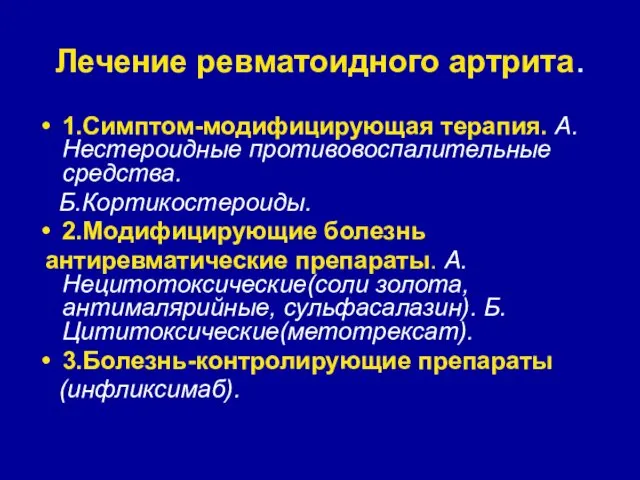 Лечение ревматоидного артрита.

• 1.Симптом-модифицирующая терапия. А. Нестероидные противовоспалительные средства.

Б.Кортикостероиды.

• 2.Модифицирующие болезнь антиревматические препараты. А. Нецитотоксические(соли золота, антималярийные, сульфасалазин). Б. Цититоксические(метотрексат).

• 3.Болезнь-контролирующие препараты (инфликсимаб).